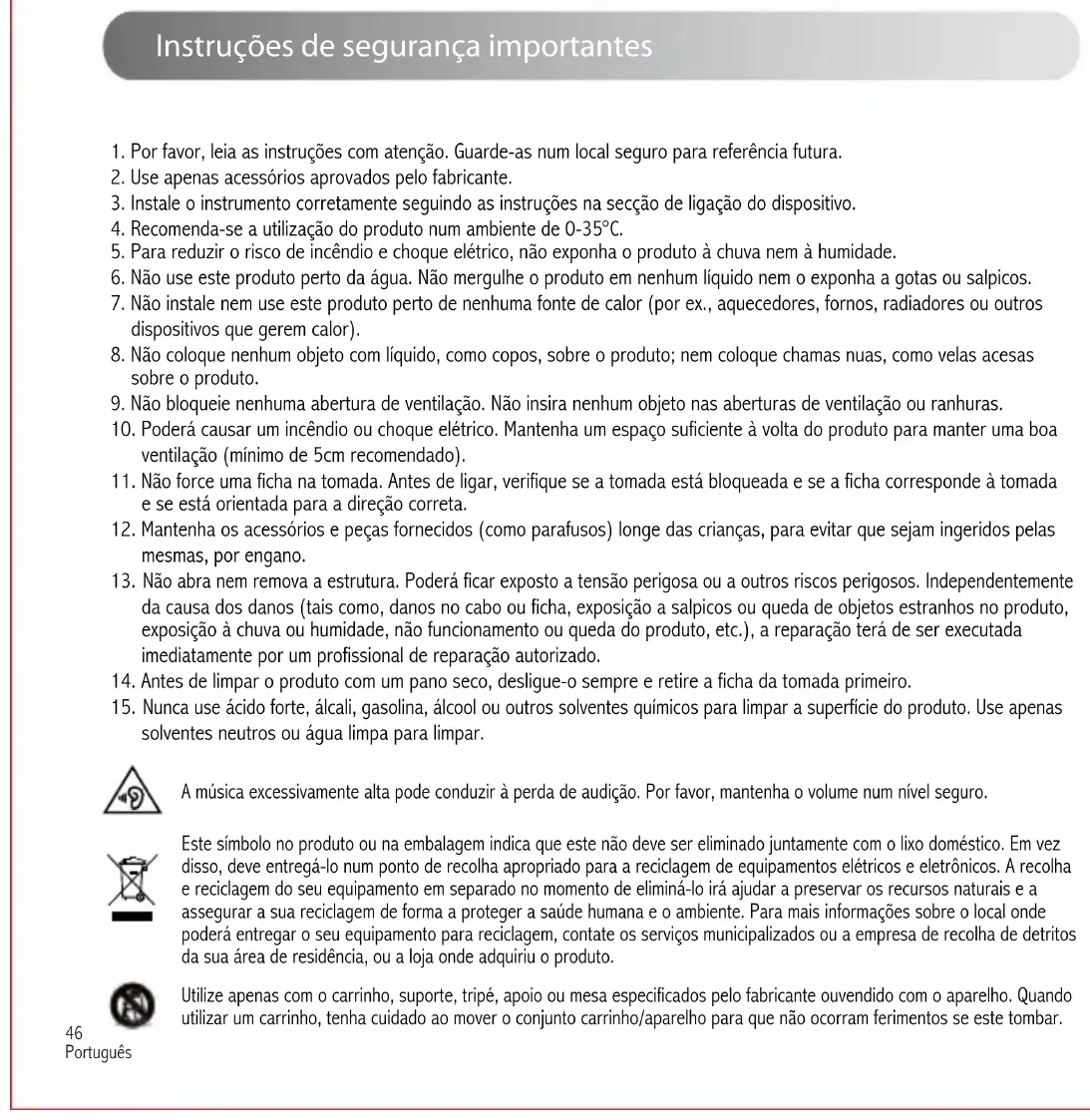 Instruções de segurança importantes

1. Por favor, leia as instruções com atenção. Guarde-as num local seguro para referência futura.
2. Use apenas acessórios aprovados pelo fabricante.
3. Instale o instrumento corretamente seguindo as instruções na secção de ligação do dispositivo.
4. Recomenda-se a utilização do produto num ambiente de 0-35°C.
5. Para reduzir o risco de incêndio e choque elétrico, não exponha o produto à chuva nem à humidade.
6. Não use este produto perto da água. Não mergulhe o produto em nenhum líquido nem o exponha a gotas ou salpicos.
7. Não instale nem use este produto perto de nenhuma fonte de calor (por ex., aquecedores, fornos, radiadores ou outros dispositivos que gerem calor).
8. Não coloque nenhum objeto com líquido, como copos, sobre o produto; nem coloque chamas nuas, como velas acesas sobre o produto.
9. Não bloqueie nenhuma abertura de ventilação. Não insira nenhum objeto nas aberturas de ventilação ou ranhuras.
10. Poderá causar um incêndio ou choque elétrico. Mantenha um espaço suficiente à volta do produto para manter uma boa ventilação (mínimo de 5cm recomendado).
11. Não force uma ficha na tomada. Antes de ligar, verifique se a tomada está bloqueada e se a ficha corresponde à tomada e se está orientada para a direção correta.
12. Mantenha os acessórios e peças fornecidos (como parafusos) longe das crianças, para evitar que sejam ingeridos pelas mesmas, por engano.
13. Não abra nem remova a estrutura. Poderá ficar exposto a tensão perigosa ou a outros riscos perigosos. Independentemente da causa dos danos (tais como, danos no cabo ou ficha, exposição a salpicos ou queda de objetos estranhos no produto, exposição à chuva ou humidade, não funcionamento ou queda do produto, etc.), a reparação terá de ser executada imediatamente por um profissional de reparação autorizado.
14. Antes de limpar o produto com um pano seco, desligue-o sempre e retire a ficha da tomada primeiro.
15. Nunca use ácido forte, álcali, gasolina, álcool ou outros solventes químicos para limpar a superfície do produto. Use apenas solventes neutros ou água limpa para limpar.

A música excessivamente alta pode conduzir à perda de audição. Por favor, mantenha o volume num nível seguro.

Este símbolo no produto ou na embalagem indica que este não deve ser eliminado juntamente com o lixo doméstico. Em vez disso, deve entregá-lo num ponto de recolha apropriado para a reciclagem de equipamentos elétricos e eletrônicos. A recolha e reciclagem do seu equipamento em separado no momento de eliminá-lo irá ajudar a preservar os recursos naturais e a assegurar a sua reciclagem de forma a proteger a saúde humana e o ambiente. Para mais informações sobre o local onde poderá entregar o seu equipamento para reciclagem, contate os serviços municipalizados ou a empresa de recolha de detritos da sua área de residência, ou a loja onde adquiriu o produto.

Utilize apenas com o carrinho, suporte, tripé, apoio ou mesa especificados pelo fabricante ouvendido com o aparelho. Quando utilizar um carrinho, tenha cuidado ao mover o conjunto carrinho/aparelho para que não ocorram ferimentos se este tombar.

46
Português